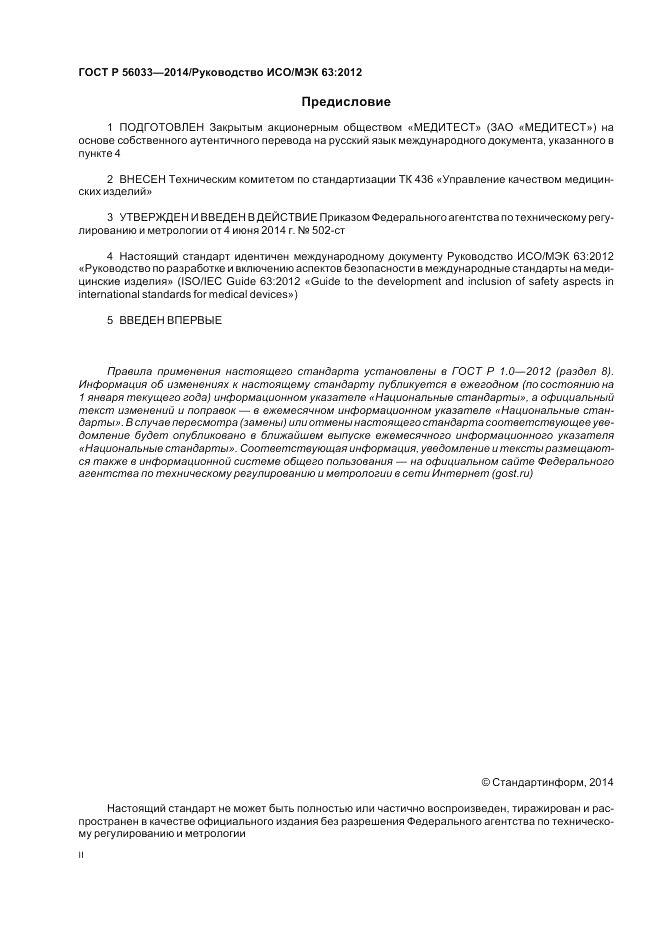 ГОСТ Р 56033—2014/Руководство ИСО/МЭК 63:2012

Предисловие

1 ПОДГОТОВЛЕН Закрытым акционерным обществом «МЕДИТЕСТ» (ЗАО «МЕДИТЕСТ») на основе собственного аутентичного перевода на русский язык международного документа, указанного в пункте 4

2 ВНЕСЕН Техническим комитетом по стандартизации ТК 436 «Управление качеством медицинских изделий»

3 УТВЕРЖДЕН И ВВЕДЕН В ДЕЙСТВИЕ Приказом Федерального агентства по техническому регулированию и метрологии от 4 июня 2014 г. № 502-ст

4 Настоящий стандарт идентичен международному документу Руководство ИСО/МЭК 63:2012 «Руководство по разработке и включению аспектов безопасности в международные стандарты на медицинские изделия» (ISO/IEC Guide 63:2012 «Guide to the development and inclusion of safety aspects in international standards for medical devices»)

5 ВВЕДЕН ВПЕРВЫЕ

Правила применения настоящего стандарта установлены в ГОСТ Р 1.0—2012 (раздел 8). Информация об изменениях к настоящему стандарту публикуется в ежегодном (по состоянию на 1 января текущего года) информационном указателе «Национальные стандарты», а официальный текст изменений и поправок — в ежемесячном информационном указателе «Национальные стандарты». В случае пересмотра (замены) или отмены настоящего стандарта соответствующее уведомление будет опубликовано в ближайшем выпуске ежемесячного информационного указателя «Национальные стандарты». Соответствующая информация, уведомление и тексты размещаются также в информационной системе общего пользования — на официальном сайте Федерального агентства по техническому регулированию и метрологии в сети Интернет (gost.ru)

© Стандартинформ, 2014

Настоящий стандарт не может быть полностью или частично воспроизведен, тиражирован и распространен в качестве официального издания без разрешения Федерального агентства по техническому регулированию и метрологии

II